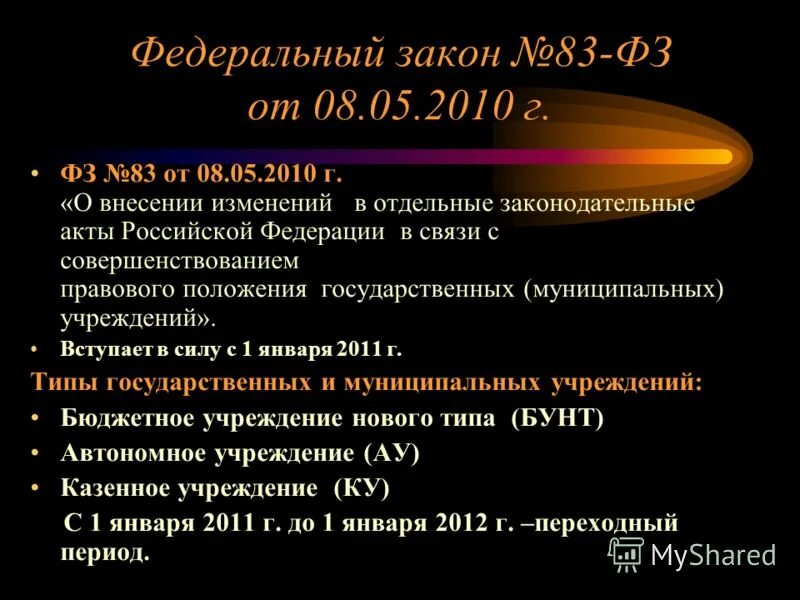 Федеральный закон №83-ФЗ от 08.05.2010 г.

• ФЗ №83 от 08.05.2010 г.
«О внесении изменений в отдельные законодательные акты Российской Федерации в связи с совершенствованием правового положения государственных (муниципальных) учреждений».

• Вступает в силу с 1 января 2011 г.

Типы государственных и муниципальных учреждений:

• Бюджетное учреждение нового типа (БУНТ)

• Автономное учреждение (АУ)

• Казенное учреждение (КУ)

С 1 января 2011 г. до 1 января 2012 г. –переходный период.

MyShared